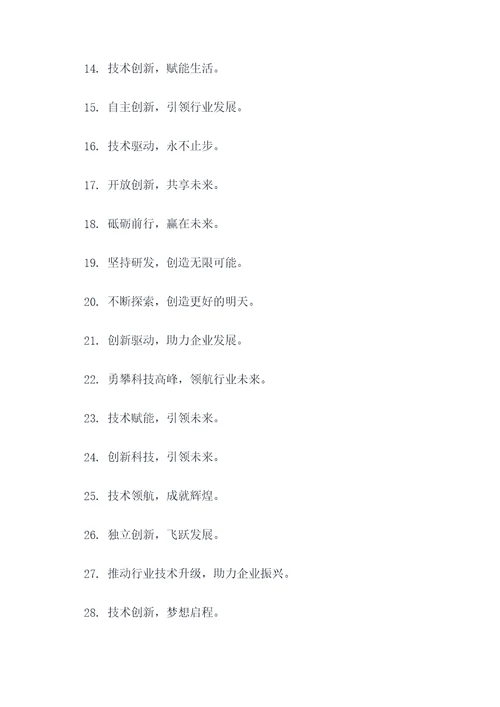 14. 技术创新，赋能生活。

15. 自主创新，引领行业发展。

16. 技术驱动，永不止步。

17. 开放创新，共享未来。

18. 砥砺前行，赢在未来。

19. 坚持研发，创造无限可能。

20. 不断探索，创造更好的明天。

21. 创新驱动，助力企业发展。

22. 勇攀科技高峰，领航行业未来。

23. 技术赋能，引领未来。

24. 创新科技，引领未来。

25. 技术领航，成就辉煌。

26. 独立创新，飞跃发展。

27. 推动行业技术升级，助力企业振兴。

28. 技术创新，梦想启程。